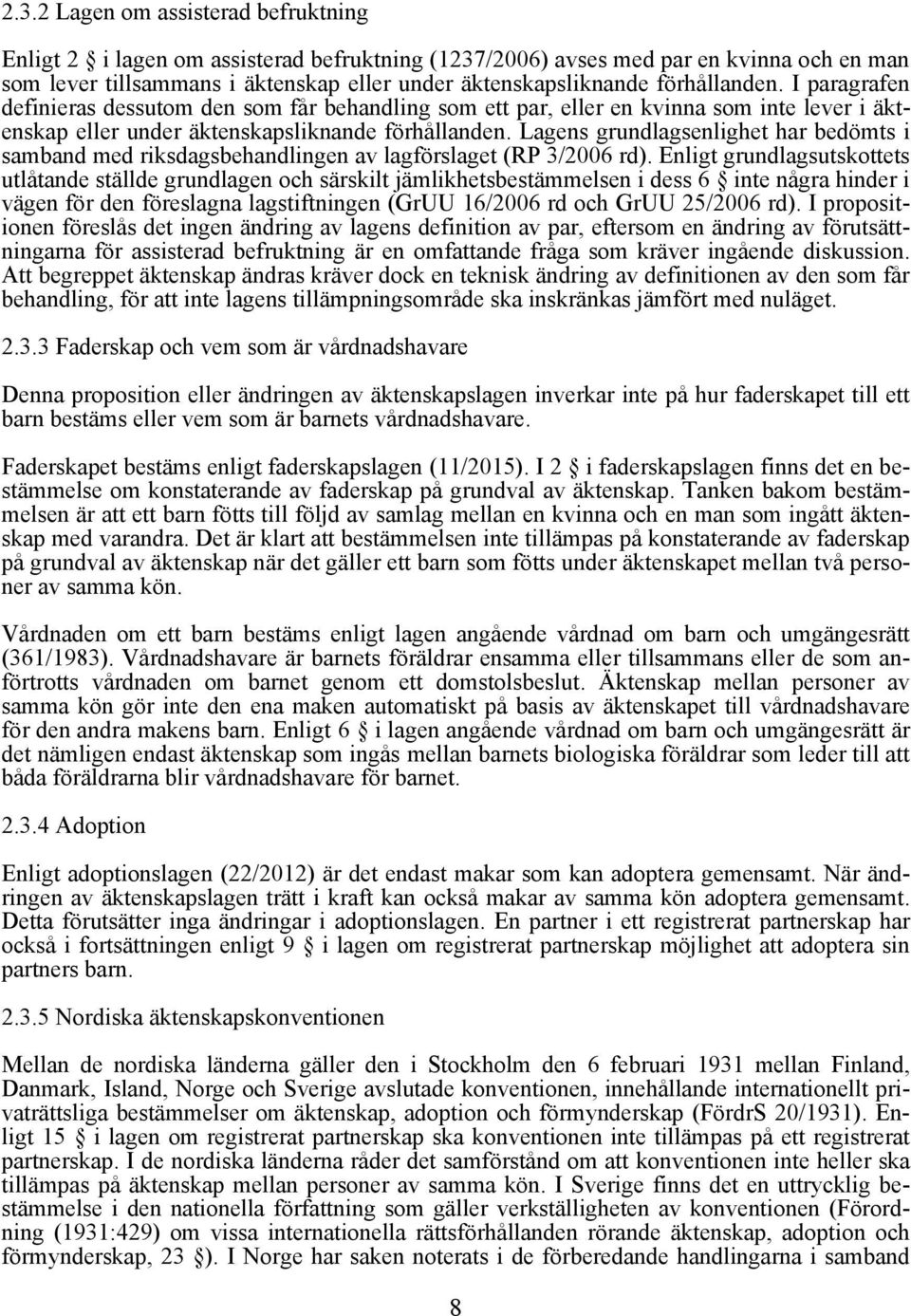 2.3.2 Lagen om assisterad befruktning

Enligt 2 § i lagen om assisterad befruktning (1237/2006) avses med par en kvinna och en man som lever tillsammans i äktenskap eller under äktenskapsliknande förhållanden. I paragrafen definieras dessutom den som får behandling som ett par, eller en kvinna som inte lever i äktenskap eller under äktenskapsliknande förhållanden. Lagens grundlagsenlighet har bedömts i samband med riksdagsbehandlingen av lagförslaget (RP 3/2006 rd). Enligt grundlagsutskottets utlåtande ställde grundlagen och särskilt jämlikhetsbestämmelsen i dess 6 § inte några hinder i vägen för den föreslagna lagstiftningen (GrUU 16/2006 rd och GrUU 25/2006 rd). I propositionen föreslås det ingen ändring av lagens definition av par, eftersom en ändring av förutsättningarna för assisterad befruktning är en omfattande fråga som kräver ingående diskussion. Att begreppet äktenskap ändras kräver dock en teknisk ändring av definitionen av den som får behandling, för att inte lagens tillämpningsområde ska inskränkas jämfört med nuläget.

2.3.3 Faderskap och vem som är vårdnadshavare

Denna proposition eller ändringen av äktenskapslagen inverkar inte på hur faderskapet till ett barn bestäms eller vem som är barnets vårdnadshavare.

Faderskapet bestäms enligt faderskapslagen (11/2015). I 2 § i faderskapslagen finns det en bestämmelse om konstaterande av faderskap på grundval av äktenskap. Tanken bakom bestämmelsen är att ett barn fötts till följd av samlag mellan en kvinna och en man som ingått äktenskap med varandra. Det är klart att bestämmelsen inte tillämpas på konstaterande av faderskap på grundval av äktenskap när det gäller ett barn som fötts under äktenskapet mellan två personer av samma kön.

Vårdnaden om ett barn bestäms enligt lagen angående vårdnad om barn och umgängesrätt (361/1983). Vårdnadshavare är barnets föräldrar ensamma eller tillsammans eller de som anförtrotts vårdnaden om barnet genom ett domstolsbeslut. Äktenskap mellan personer av samma kön gör inte den ena maken automatiskt på basis av äktenskapet till vårdnadshavare för den andra makens barn. Enligt 6 § i lagen angående vårdnad om barn och umgängesrätt är det nämligen endast äktenskap som ingås mellan barnets biologiska föräldrar som leder till att båda föräldrarna blir vårdnadshavare för barnet.

2.3.4 Adoption

Enligt adoptionslagen (22/2012) är det endast makar som kan adoptera gemensamt. När ändringen av äktenskapslagen trätt i kraft kan också makar av samma kön adoptera gemensamt. Detta förutsätter inga ändringar i adoptionslagen. En partner i ett registrerat partnerskap har också i fortsättningen enligt 9 § i lagen om registrerat partnerskap möjlighet att adoptera sin partners barn.

2.3.5 Nordiska äktenskapskonventionen

Mellan de nordiska länderna gäller den i Stockholm den 6 februari 1931 mellan Finland, Danmark, Island, Norge och Sverige avslutade konventionen, innehållande internationellt privaträttsliga bestämmelser om äktenskap, adoption och förmynderskap (FördrS 20/1931). Enligt 15 § i lagen om registrerat partnerskap ska konventionen inte tillämpas på ett registrerat partnerskap. I de nordiska länderna råder det samförstånd om att konventionen inte heller ska tillämpas på äktenskap mellan personer av samma kön. I Sverige finns det en uttrycklig bestämmelse i den nationella författning som gäller verkställigheten av konventionen (Förordning (1931:429) om vissa internationella rättsförhållanden rörande äktenskap, adoption och förmynderskap, 23 §). I Norge har saken noterats i de förberedande handlingarna i samband

8